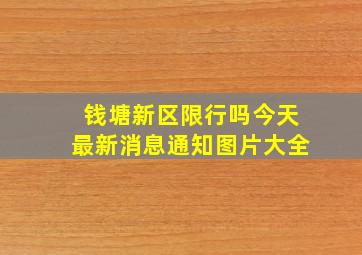 钱塘新区限行吗今天
最新消息通知图片大全